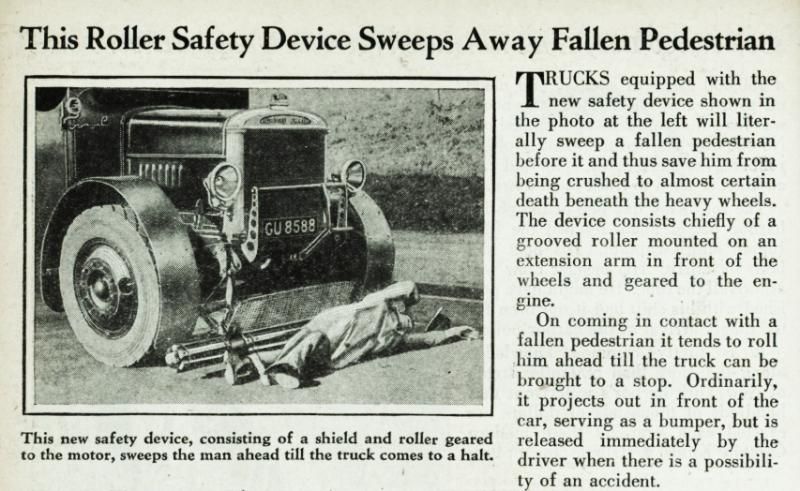 This Roller Safety Device Sweeps Away Fallen Pedestrian

GU 8588

This new safety device, consisting of a shield and roller geared to the motor, sweeps the man ahead till the truck comes to a halt.

TRUCKS equipped with the new safety device shown in the photo at the left will literally sweep a fallen pedestrian before it and thus save him from being crushed to almost certain death beneath the heavy wheels. The device consists chiefly of a grooved roller mounted on an extension arm in front of the wheels and geared to the engine.

On coming in contact with a fallen pedestrian it tends to roll him ahead till the truck can be brought to a stop. Ordinarily, it projects out in front of the car, serving as a bumper, but is released immediately by the driver when there is a possibility of an accident.